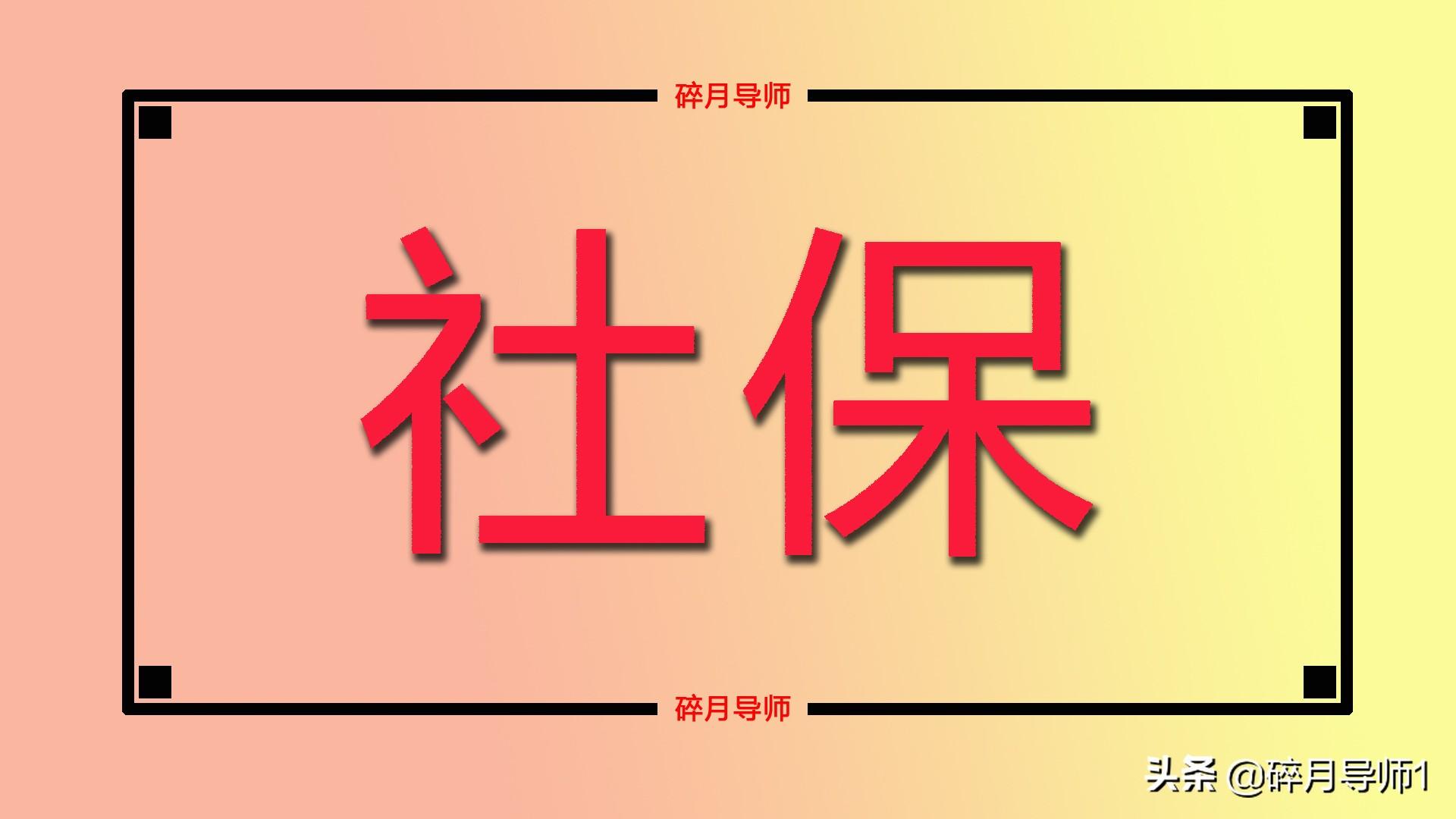 碎月导师

社保

碎月导师

头条 @碎月导师1